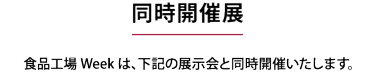 同時開催展

食品工場 Week は、下記の展示会と同時開催いたします。